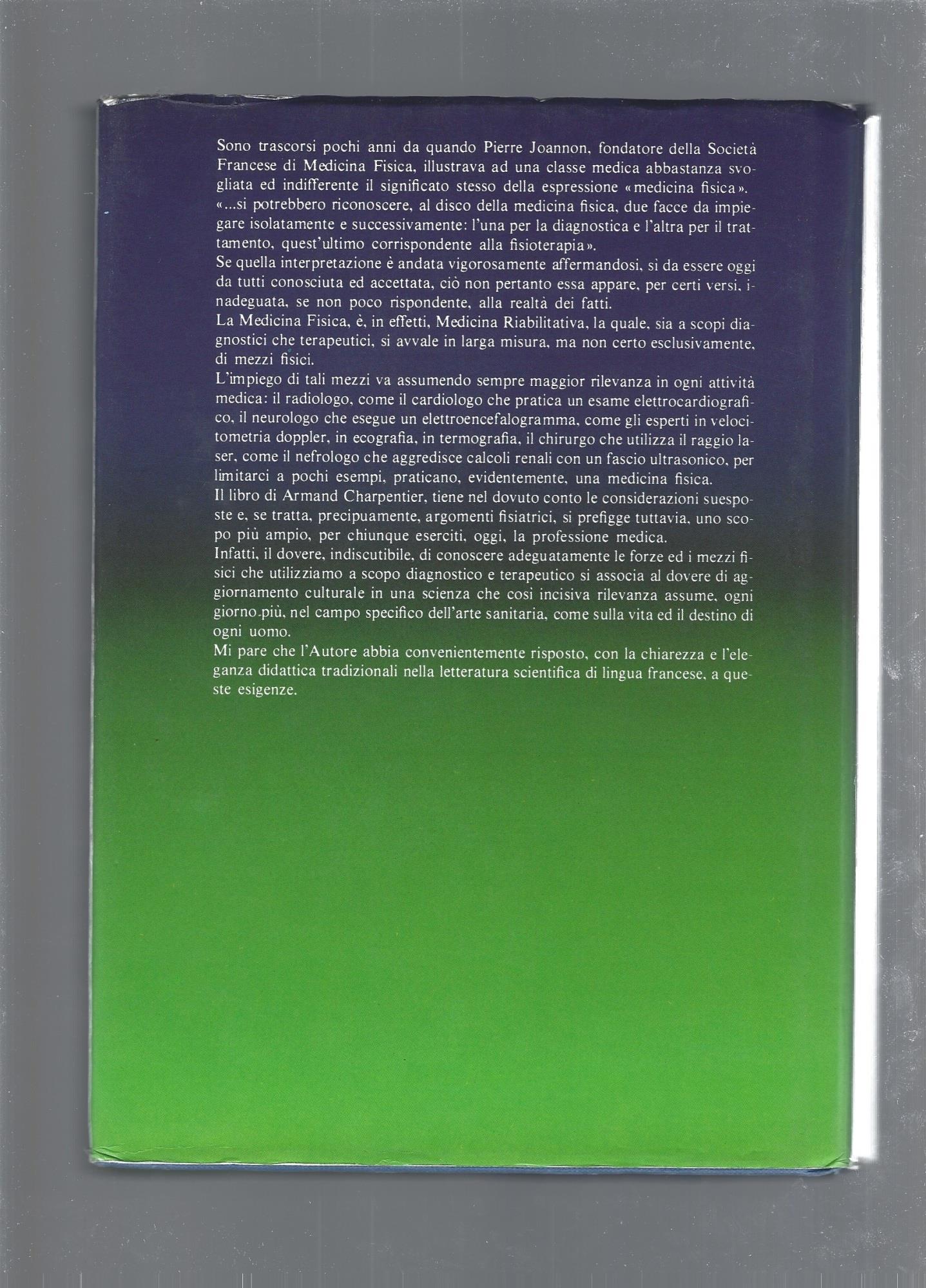 Sono trascorsi pochi anni da quando Pierre Joannon, fondatore della Società Francese di Medicina Fisica, illustrava ad una classe medica abbastanza svogliata ed indifferente il significato stesso della espressione «medicina fisica».
«...si potrebbero riconoscere, al disco della medicina fisica, due facce da impiegare isolatamente e successivamente: l'una per la diagnostica e l'altra per il trattamento, quest'ultimo corrispondente alla fisioterapia».
Se quella interpretazione è andata vigorosamente affermandosi, sì da essere oggi da tutti conosciuta ed accettata, ciò non pertanto essa appare, per certi versi, inadeguata, se non poco rispondente, alla realtà dei fatti.
La Medicina Fisica, è, in effetti, Medicina Riabilitativa, la quale, sia a scopi diagnostici che terapeutici, si avvale in larga misura, ma non certo esclusivamente, di mezzi fisici.
L'impiego di tali mezzi va assumendo sempre maggior rilevanza in ogni attività medica: il radiologo, come il cardiologo che pratica un esame elettrocardiografico, il neurologo che esegue un elettroencefalogramma, come gli esperti in velocitometria doppler, in ecografia, in termografia, il chirurgo che utilizza il raggio laser, come il nefrologo che aggredisce calcoli renali con un fascio ultrasonico, per limitarci a pochi esempi, praticano, evidentemente, una medicina fisica.
Il libro di Armand Charpentier, tiene nel dovuto conto le considerazioni suesposte e, se tratta, precipuamente, argomenti fisiatrici, si prefigge tuttavia, uno scopo più ampio, per chiunque eserciti, oggi, la professione medica.
Infatti, il dovere, indiscutibile, di conoscere adeguatamente le forze ed i mezzi fisici che utilizziamo a scopo diagnostico e terapeutico si associa al dovere di aggiornamento culturale in una scienza che così incisiva rilevanza assume, ogni giorno più, nel campo specifico dell'arte sanitaria, come sulla vita ed il destino di ogni uomo.
Mi pare che l'Autore abbia convenientemente risposto, con la chiarezza e l'eleganza didattica tradizionali nella letteratura scientifica di lingua francese, a queste esigenze.